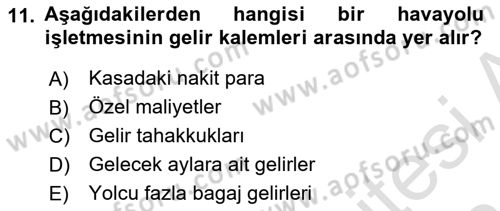 11. Aşağıdakilerden hangisi bir havayolu işletmesinin gelir kalemleri arasında yer alır?

A) Kasadaki nakit para
B) Özel maliyetler
C) Gelir tahakkukları
D) Gelecek aylara ait gelirler
E) Yolcu fazla bagaj gelirleri

www.aofsoru.com www.aofsoru.com www.aofsoru.com